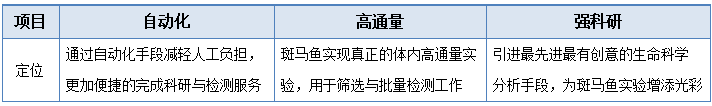 | 项目 | 自动化 | 高通量 | 强科研 |
|---|---|---|---|
| 定位 | 通过自动化手段减轻人工负担，更加便捷的完成科研与检测服务 | 斑马鱼实现真正的体内高通量实验，用于筛选与批量检测工作 | 引进最先进最有创意的生命科学分析手段，为斑马鱼实验增添光彩 |